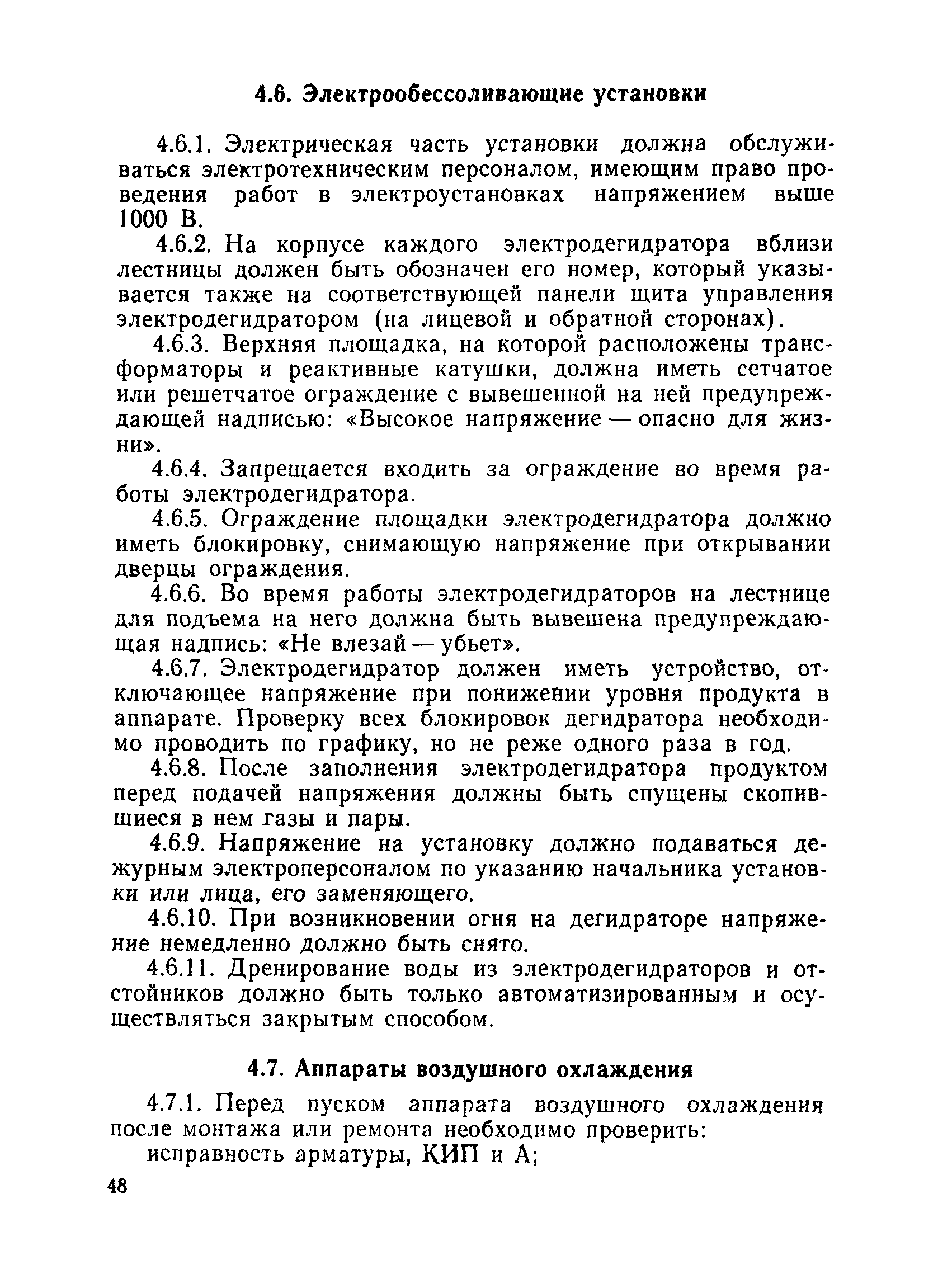 4.6. Электрообессоливающие установки

4.6.1. Электрическая часть установки должна обслуживаться электротехническим персоналом, имеющим право проведения работ в электроустановках напряжением выше 1000 В.

4.6.2. На корпусе каждого электродегидратора вблизи лестницы должен быть обозначен его номер, который указывается также на соответствующей панели щита управления электродегидратором (на лицевой и обратной сторонах).

4.6.3. Верхняя площадка, на которой расположены трансформаторы и реактивные катушки, должна иметь сетчатое или решетчатое ограждение с вывешенной на ней предупреждающей надписью: «Высокое напряжение — опасно для жизни».

4.6.4. Запрещается входить за ограждение во время работы электродегидратора.

4.6.5. Ограждение площадки электродегидратора должно иметь блокировку, снимающую напряжение при открывании дверцы ограждения.

4.6.6. Во время работы электродегидраторов на лестнице для подъема на него должна быть вывешена предупреждающая надпись: «Не влезай — убьет».

4.6.7. Электродегидратор должен иметь устройство, отключающее напряжение при понижении уровня продукта в аппарате. Проверку всех блокировок дегидратора необходимо проводить по графику, но не реже одного раза в год.

4.6.8. После заполнения электродегидратора продуктом перед подачей напряжения должны быть спущены скопившиеся в нем газы и пары.

4.6.9. Напряжение на установку должно подаваться дежурным электроперсоналом по указанию начальника установки или лица, его заменяющего.

4.6.10. При возникновении огня на дегидраторе напряжение немедленно должно быть снято.

4.6.11. Дренирование воды из электродегидраторов и отстойников должно быть только автоматизированным и осуществляться закрытым способом.

4.7. Аппараты воздушного охлаждения

4.7.1. Перед пуском аппарата воздушного охлаждения после монтажа или ремонта необходимо проверить:

исправность арматуры, КИП и А;

48